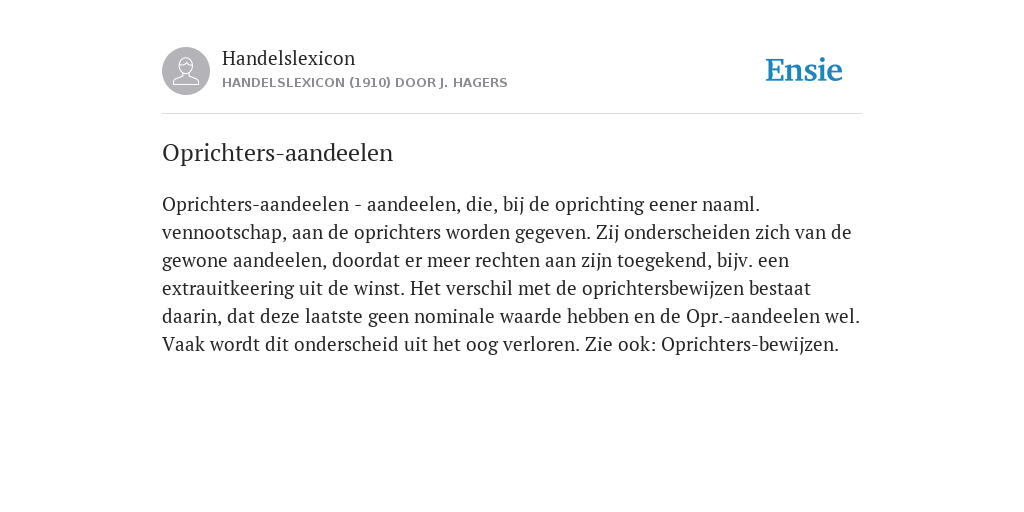 Handelslexicon
HANDELSLEXICON (1910) DOOR J. HAGERS

Ensie

Oprichters-aandeelen

Oprichters-aandeelen - aandeelen, die, bij de oprichting eener naaml. vennootschap, aan de oprichters worden gegeven. Zij onderscheiden zich van de gewone aandeelen, doordat er meer rechten aan zijn toegekend, bijv. een extrauitkeering uit de winst. Het verschil met de oprichtersbewijzen bestaat daarin, dat deze laatste geen nominale waarde hebben en de Opr.-aandeelen wel. Vaak wordt dit onderscheid uit het oog verloren. Zie ook: Oprichters-bewijzen.